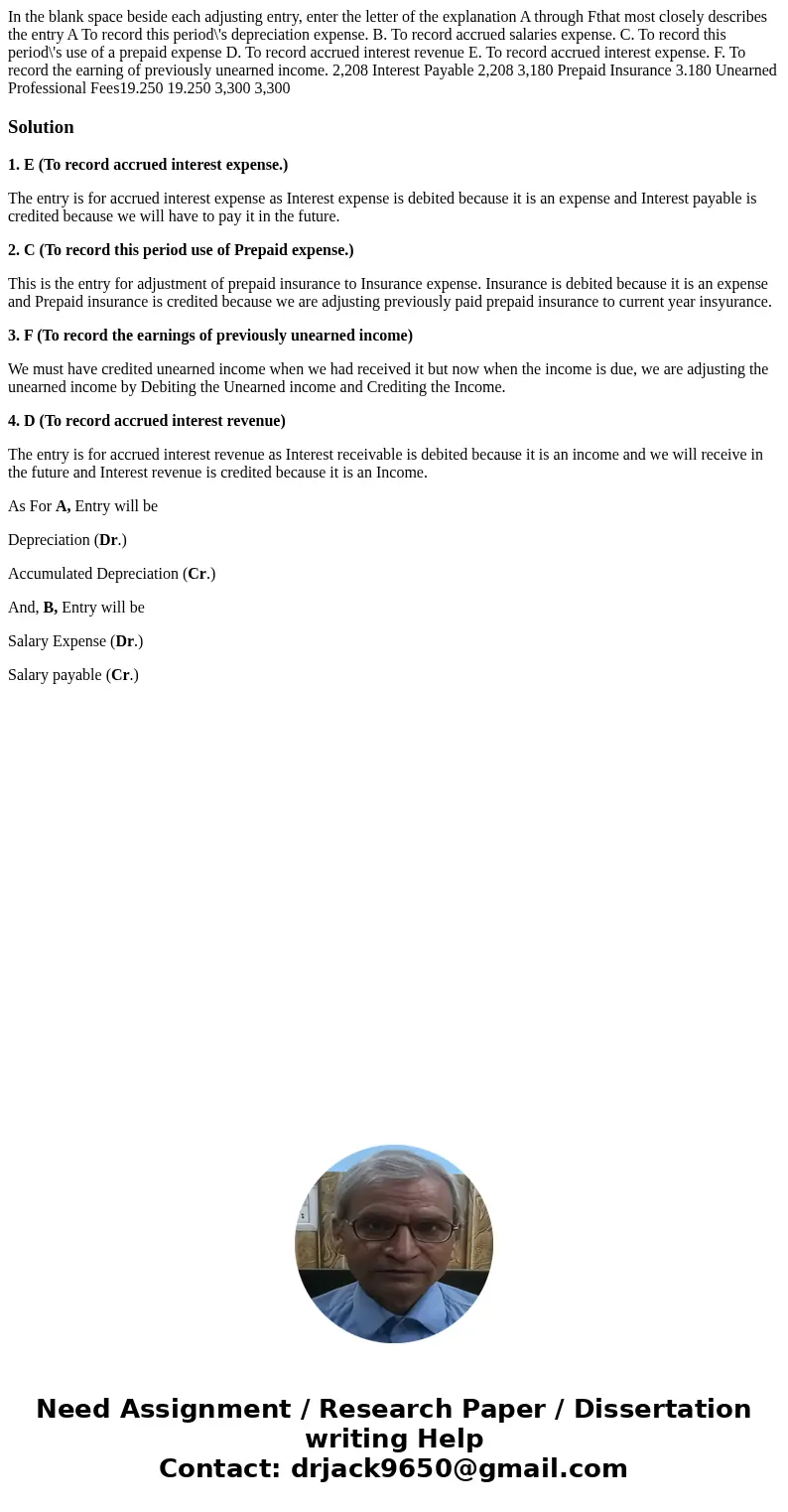 In the blank space beside each adjusting entry, enter the letter of the explanation A through Fthat most closely describes the entry A To record this period\'s depreciation expense. B. To record accrued salaries expense. C. To record this period\'s use of a prepaid expense D. To record accrued interest revenue E. To record accrued interest expense. F. To record the earning of previously unearned income. 2,208 Interest Payable 2,208 3,180 Prepaid Insurance 3.180 Unearned Professional Fees19.250 19.250 3,300 3,300

Solution

1. E (To record accrued interest expense.)

The entry is for accrued interest expense as Interest expense is debited because it is an expense and Interest payable is credited because we will have to pay it in the future.

2. C (To record this period use of Prepaid expense.)

This is the entry for adjustment of prepaid insurance to Insurance expense. Insurance is debited because it is an expense and Prepaid insurance is credited because we are adjusting previously paid prepaid insurance to current year insyurance.

3. F (To record the earnings of previously unearned income)

We must have credited unearned income when we had received it but now when the income is due, we are adjusting the unearned income by Debiting the Unearned income and Crediting the Income.

4. D (To record accrued interest revenue)

The entry is for accrued interest revenue as Interest receivable is debited because it is an income and we will receive in the future and Interest revenue is credited because it is an Income.

As For A, Entry will be

Depreciation (Dr.)

Accumulated Depreciation (Cr.)

And, B, Entry will be

Salary Expense (Dr.)

Salary payable (Cr.)

Need Assignment / Research Paper / Dissertation writing Help
Contact: drjack9650@gmail.com